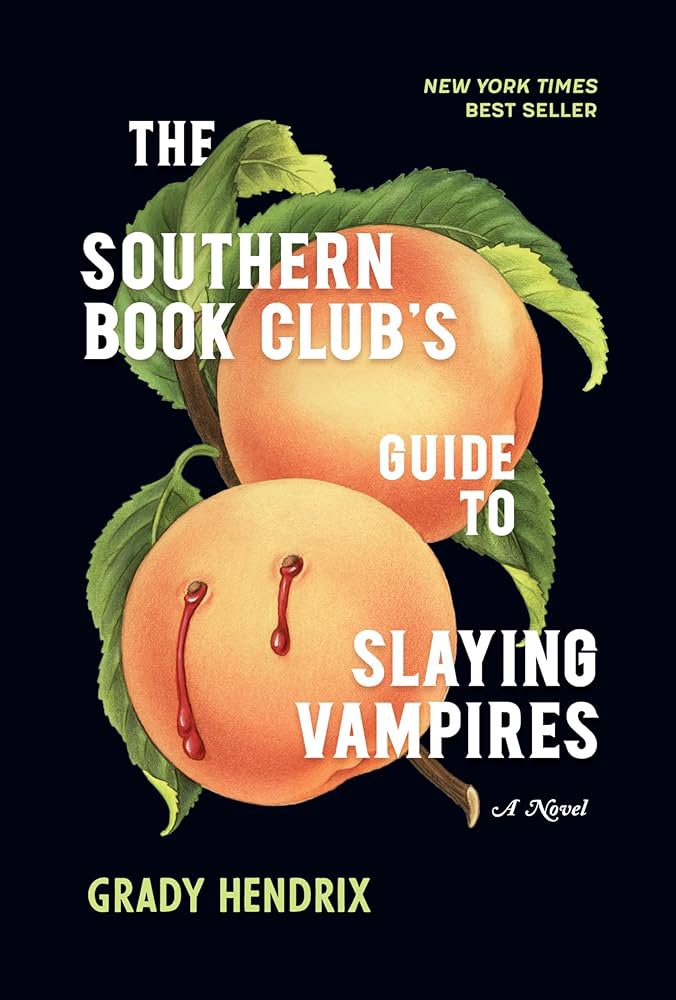 NEW YORK TIMES
BEST SELLER

THE SOUTHERN BOOK CLUB'S GUIDE TO SLAYING VAMPIRES

A Novel

GRADY HENDRIX